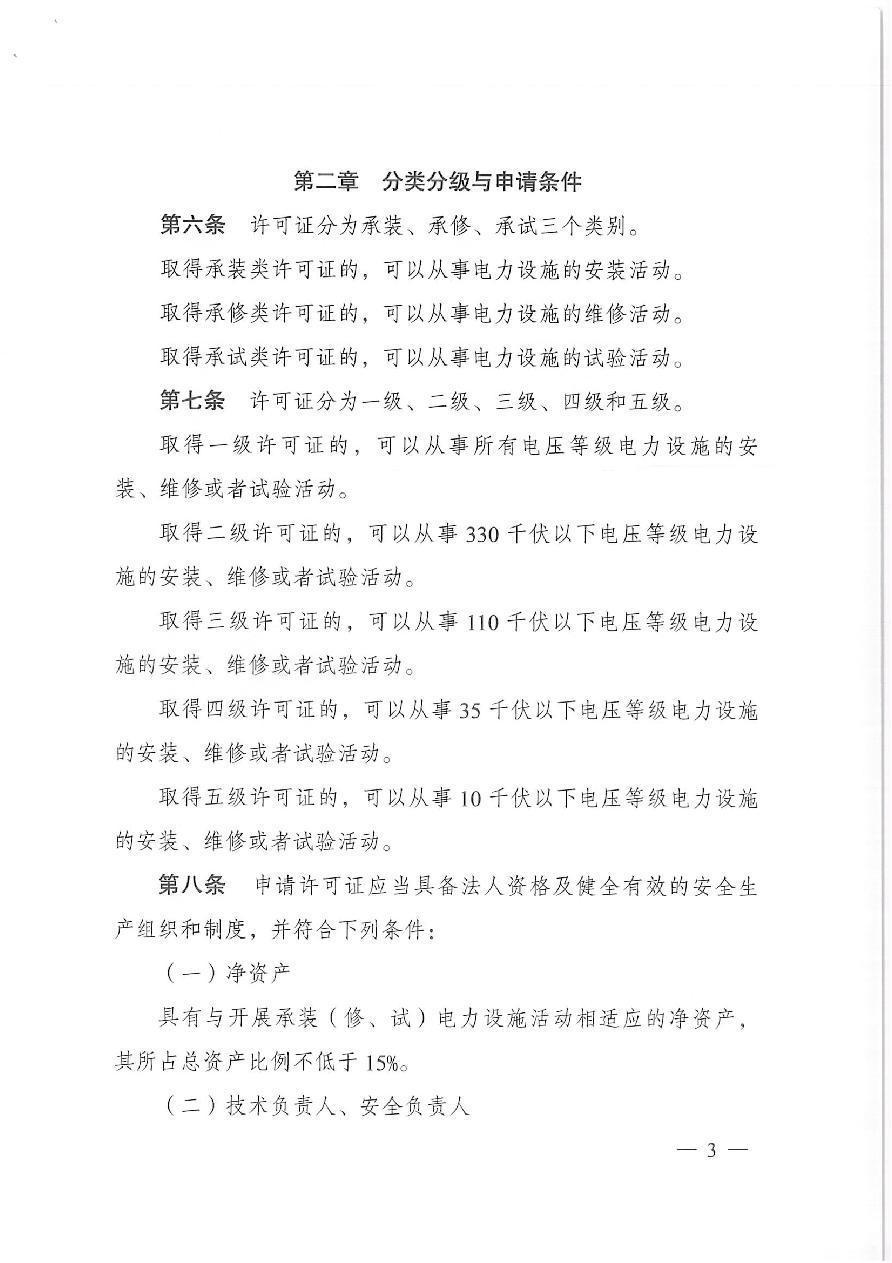 第二章　分类分级与申请条件

第六条　许可证分为承装、承修、承试三个类别。

取得承装类许可证的，可以从事电力设施的安装活动。

取得承修类许可证的，可以从事电力设施的维修活动。

取得承试类许可证的，可以从事电力设施的试验活动。

第七条　许可证分为一级、二级、三级、四级和五级。

取得一级许可证的，可以从事所有电压等级电力设施的安装、维修或者试验活动。

取得二级许可证的，可以从事 330 千伏以下电压等级电力设施的安装、维修或者试验活动。

取得三级许可证的，可以从事 110 千伏以下电压等级电力设施的安装、维修或者试验活动。

取得四级许可证的，可以从事 35 千伏以下电压等级电力设施的安装、维修或者试验活动。

取得五级许可证的，可以从事 10 千伏以下电压等级电力设施的安装、维修或者试验活动。

第八条　申请许可证应当具备法人资格及健全有效的安全生产组织和制度，并符合下列条件：

（一）净资产

具有与开展承装（修、试）电力设施活动相适应的净资产，其所占总资产比例不低于 15%。

（二）技术负责人、安全负责人

— 3 —